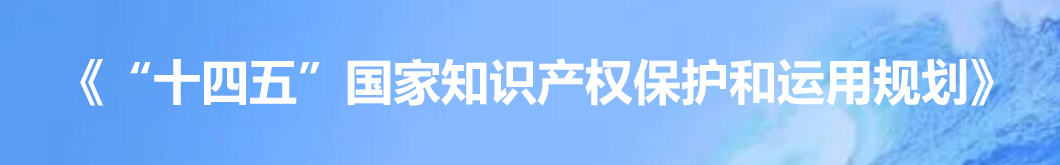 《“十四五”国家知识产权保护和运用规划》